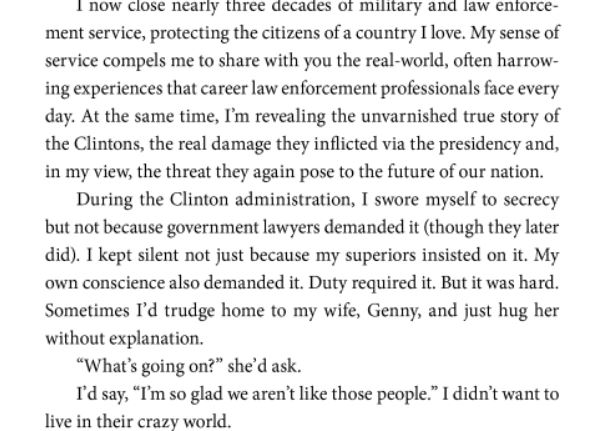 I now close nearly three decades of military and law enforcement service, protecting the citizens of a country I love. My sense of service compels me to share with you the real-world, often harrowing experiences that career law enforcement professionals face every day. At the same time, I'm revealing the unvarnished true story of the Clintons, the real damage they inflicted via the presidency and, in my view, the threat they again pose to the future of our nation.

During the Clinton administration, I swore myself to secrecy but not because government lawyers demanded it (though they later did). I kept silent not just because my superiors insisted on it. My own conscience also demanded it. Duty required it. But it was hard. Sometimes I'd trudge home to my wife, Genny, and just hug her without explanation.

"What's going on?" she'd ask.

I'd say, "I'm so glad we aren't like those people." I didn't want to live in their crazy world.